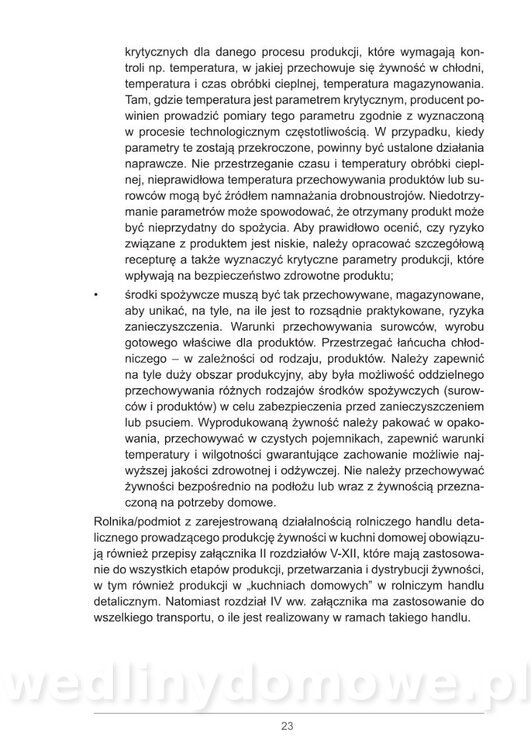 krytycznych dla danego procesu produkcji, które wymagają kontroli np. temperatura, w jakiej przechowuje się żywność w chłodni, temperatura i czas obróbki cieplnej, temperatura magazynowania. Tam, gdzie temperatura jest parametrem krytycznym, producent powinien prowadzić pomiary tego parametru zgodnie z wyznaczoną w procesie technologicznym częstotliwością. W przypadku, kiedy parametry te zostają przekroczone, powinny być ustalone działania naprawcze. Nie przestrzeganie czasu i temperatury obróbki cieplnej, nieprawidłowa temperatura przechowywania produktów lub surowców mogą być źródłem namnażania drobnoustrojów. Niedotrzymanie parametrów może spowodować, że otrzymany produkt może być nieprzydatny do spożycia. Aby prawidłowo ocenić, czy ryzyko związane z produktem jest niskie, należy opracować szczegółową recepturę a także wyznaczyć krytyczne parametry produkcji, które wpływają na bezpieczeństwo zdrowotne produktu;

• środki spożywcze muszą być tak przechowywane, magazynowane, aby unikać, na tyle, na ile jest to rozsądnie praktykowane, ryzyka zanieczyszczenia. Warunki przechowywania surowców, wyrobu gotowego właściwe dla produktów. Przestrzegać łańcucha chłodniczego – w zależności od rodzaju, produktów. Należy zapewnić na tyle duży obszar produkcyjny, aby była możliwość oddzielnego przechowywania różnych rodzajów środków spożywczych (surowców i produktów) w celu zabezpieczenia przed zanieczyszczeniem lub psuciem. Wyprodukowaną żywność należy pakować w opakowania, przechowywać w czystych pojemnikach, zapewnić warunki temperatury i wilgotności gwarantujące zachowanie możliwie najwyższej jakości zdrowotnej i odżywczej. Nie należy przechowywać żywności bezpośrednio na podłożu lub wraz z żywnością przeznaczoną na potrzeby domowe.

Rolnika/podmiot z zarejestrowaną działalnością rolniczego handlu detalicznego prowadzącego produkcję żywności w kuchni domowej obowiązują również przepisy załącznika II rozdziałów V-XII, które mają zastosowanie do wszystkich etapów produkcji, przetwarzania i dystrybucji żywności, w tym również produkcji w „kuchniach domowych" w rolniczym handlu detalicznym. Natomiast rozdział IV ww. załącznika ma zastosowanie do wszelkiego transportu, o ile jest realizowany w ramach takiego handlu.

wedlinydomowe.pl

23